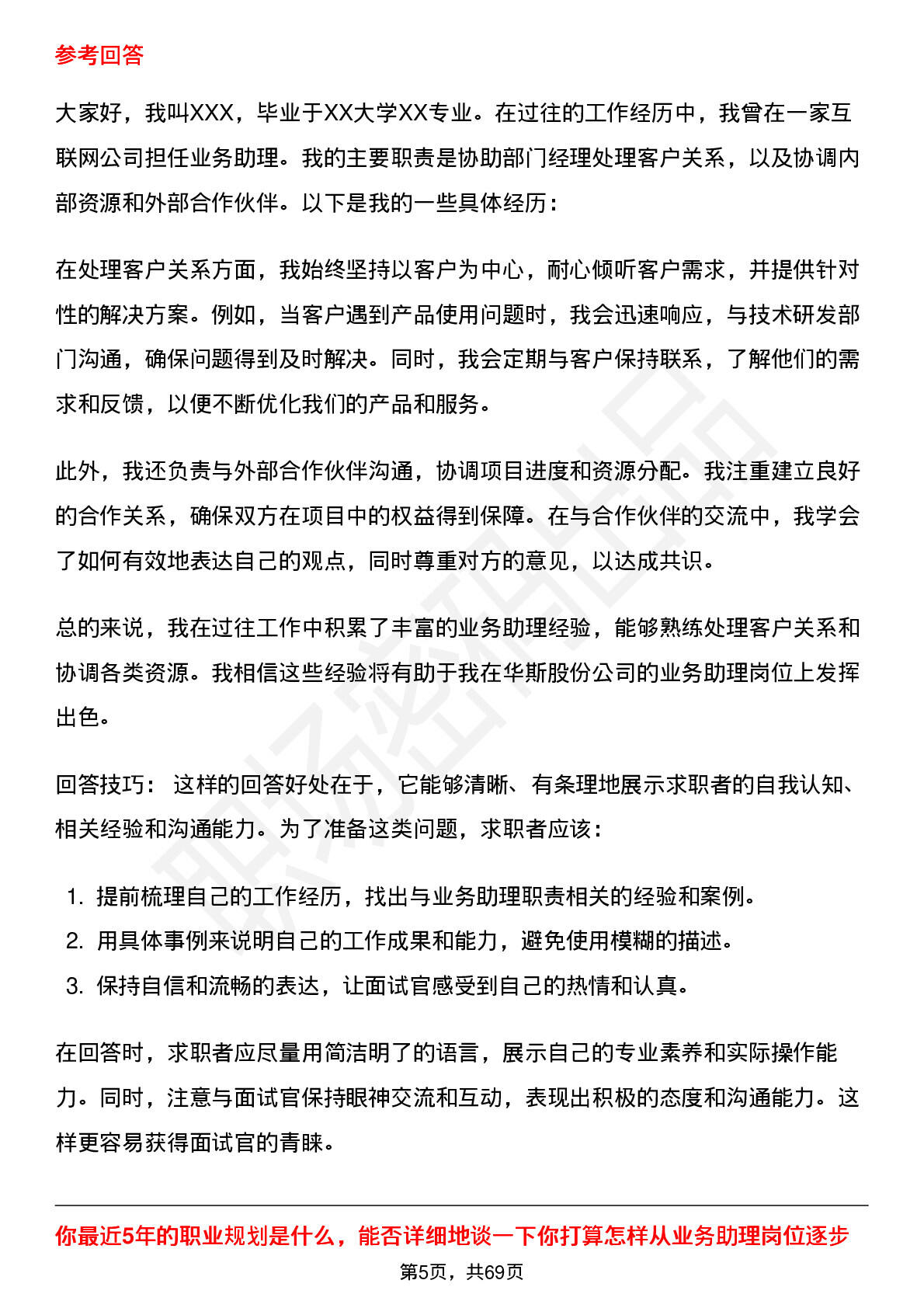 参考回答

大家好，我叫XXX，毕业于XX大学XX专业。在过往的工作经历中，我曾在一家互联网公司担任业务助理。我的主要职责是协助部门经理处理客户关系，以及协调内部资源和外部合作伙伴。以下是我的一些具体经历：

在处理客户关系方面，我始终坚持以客户为中心，耐心倾听客户需求，并提供针对性的解决方案。例如，当客户遇到产品使用问题时，我会迅速响应，与技术研发部门沟通，确保问题得到及时解决。同时，我会定期与客户保持联系，了解他们的需求和反馈，以便不断优化我们的产品和服务。

此外，我还负责与外部合作伙伴沟通，协调项目进度和资源分配。我注重建立良好的合作关系，确保双方在项目中的权益得到保障。在与合作伙伴的交流中，我学会了如何有效地表达自己的观点，同时尊重对方的意见，以达成共识。

总的来说，我在过往工作中积累了丰富的业务助理经验，能够熟练处理客户关系和协调各类资源。我相信这些经验将有助于我在华斯股份公司的业务助理岗位上发挥出色。

回答技巧： 这样的回答好处在于，它能够清晰、有条理地展示求职者的自我认知、相关经验和沟通能力。为了准备这类问题，求职者应该：

1. 提前梳理自己的工作经历，找出与业务助理职责相关的经验和案例。
2. 用具体事例来说明自己的工作成果和能力，避免使用模糊的描述。
3. 保持自信和流畅的表达，让面试官感受到自己的热情和认真。

在回答时，求职者应尽量用简洁明了的语言，展示自己的专业素养和实际操作能力。同时，注意与面试官保持眼神交流和互动，表现出积极的态度和沟通能力。这样更容易获得面试官的青睐。

你最近5年的职业规划是什么，能否详细地谈一下你打算怎样从业务助理岗位逐步

第5页，共69页